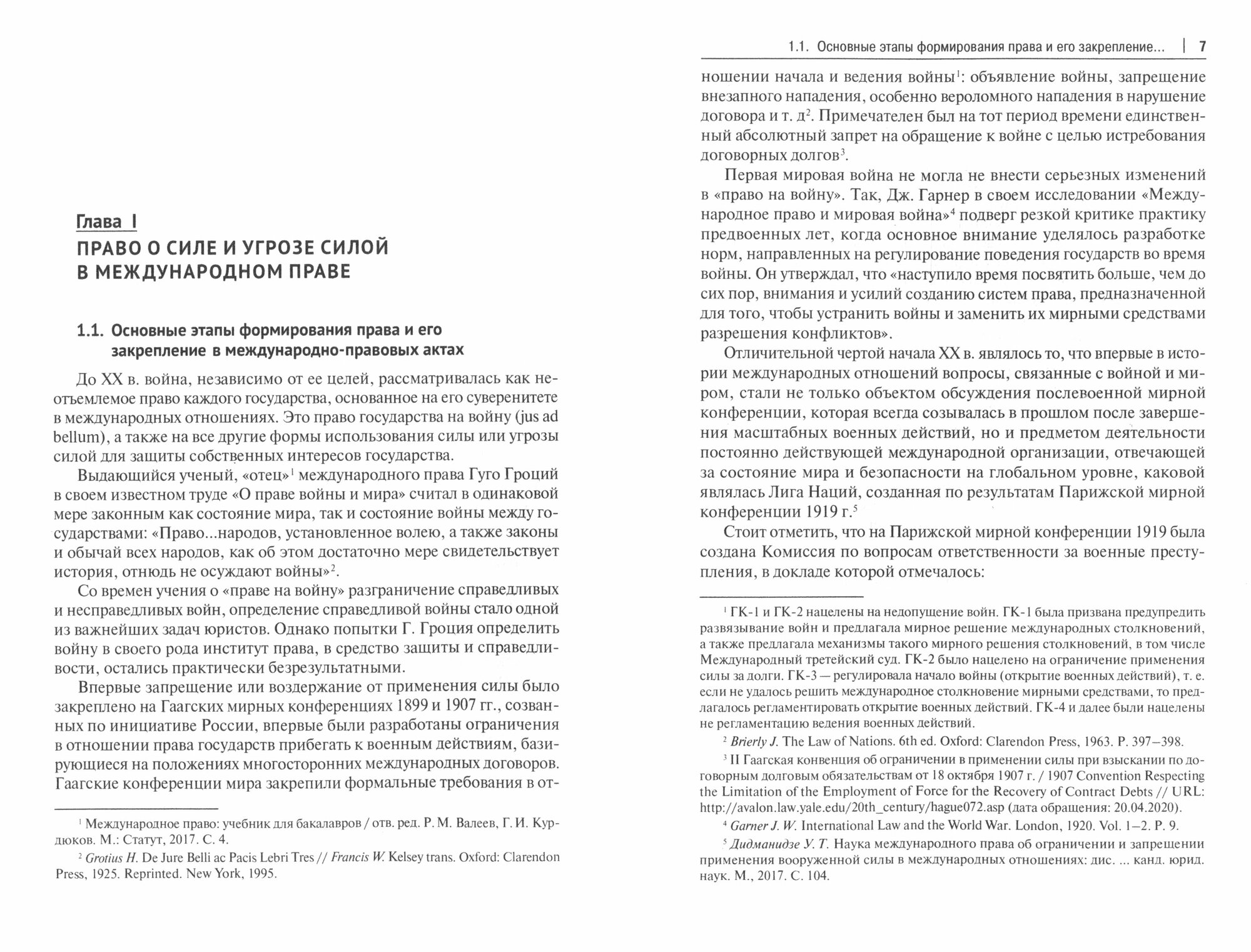 Глава I
ПРАВО О СИЛЕ И УГРОЗЕ СИЛОЙ В МЕЖДУНАРОДНОМ ПРАВЕ

1.1. Основные этапы формирования права и его закрепление в международно-правовых актах

До XX в. война, независимо от ее целей, рассматривалась как неотъемлемое право каждого государства, основанное на его суверенитете в международных отношениях. Это право государства на войну (jus ad bellum), а также на все другие формы использования силы или угрозы силой для защиты собственных интересов государства.

Выдающийся ученый, «отец»$^1$ международного права Гуго Гроций в своем известном труде «О праве войны и мира» считал в одинаковой мере законным как состояние мира, так и состояние войны между государствами: «Право...народов, установленное волею, а также законы и обычай всех народов, как об этом достаточно мере свидетельствует история, отнюдь не осуждают войны»$^2$.

Со времен учения о «праве на войну» разграничение справедливых и несправедливых войн, определение справедливой войны стало одной из важнейших задач юристов. Однако попытки Г. Гроция определить войну в своего рода институт права, в средство защиты и справедливости, остались практически безрезультатными.

Впервые запрещение или воздержание от применения силы было закреплено на Гаагских мирных конференциях 1899 и 1907 гг., созванных по инициативе России, впервые были разработаны ограничения в отношении права государств прибегать к военным действиям, базирующиеся на положениях многосторонних международных договоров. Гаагские конференции мира закрепили формальные требования в от-

$^1$ Международное право: учебник для бакалавров / отв. ред. Р. М. Валеев, Г. И. Курдюков. М.: Статут, 2017. С. 4.

$^2$ Grotius H. De Jure Belli ac Pacis Lebri Tres // Francis W. Kelsey trans. Oxford: Clarendon Press, 1925. Reprinted. New York, 1995.

1.1. Основные этапы формирования права и его закрепление... | 7

ношении начала и ведения войны$^1$: объявление войны, запрещение внезапного нападения, особенно вероломного нападения в нарушение договора и т. д$^2$. Примечателен был на тот период времени единственный абсолютный запрет на обращение к войне с целью истребования договорных долгов$^3$.

Первая мировая война не могла не внести серьезных изменений в «право на войну». Так, Дж. Гарнер в своем исследовании «Международное право и мировая война»$^4$ подверг резкой критике практику предвоенных лет, когда основное внимание уделялось разработке норм, направленных на регулирование поведения государств во время войны. Он утверждал, что «наступило время посвятить больше, чем до сих пор, внимания и усилий созданию систем права, предназначенной для того, чтобы устранить войны и заменить их мирными средствами разрешения конфликтов».

Отличительной чертой начала XX в. являлось то, что впервые в истории международных отношений вопросы, связанные с войной и миром, стали не только объектом обсуждения послевоенной мирной конференции, которая всегда созывалась в прошлом после завершения масштабных военных действий, но и предметом деятельности постоянно действующей международной организации, отвечающей за состояние мира и безопасности на глобальном уровне, каковой являлась Лига Наций, созданная по результатам Парижской мирной конференции 1919 г.$^5$

Стоит отметить, что на Парижской мирной конференции 1919 была создана Комиссия по вопросам ответственности за военные преступления, в докладе которой отмечалось:

$^1$ ГК-1 и ГК-2 нацелены на недопущение войн. ГК-1 была призвана предупредить развязывание войн и предлагала мирное решение международных столкновений, а также предлагала механизмы такого мирного решения столкновений, в том числе Международный третейский суд. ГК-2 было нацелено на ограничение применения силы за долги. ГК-3 — регулировала начало войны (открытие военных действий), т. е. если не удалось решить международное столкновение мирными средствами, то предлагалось регламентировать открытие военных действий. ГК-4 и далее были нацелены не регламентацию ведения военных действий.

$^2$ Brierly J. The Law of Nations. 6th ed. Oxford: Clarendon Press, 1963. P. 397–398.

$^3$ II Гаагская конвенция об ограничении в применении силы при взыскании по договорным долговым обязательствам от 18 октября 1907 г. / 1907 Convention Respecting the Limitation of the Employment of Force for the Recovery of Contract Debts // URL: http://avalon.law.yale.edu/20th_century/hague072.asp (дата обращения: 20.04.2020).

$^4$ Garner J. W. International Law and the World War. London, 1920. Vol. 1–2. P. 9.

$^5$ Дидманидзе У. Т. Наука международного права об ограничении и запрещении применения вооруженной силы в международных отношениях: дис. ... канд. юрид. наук. М., 2017. С. 104.